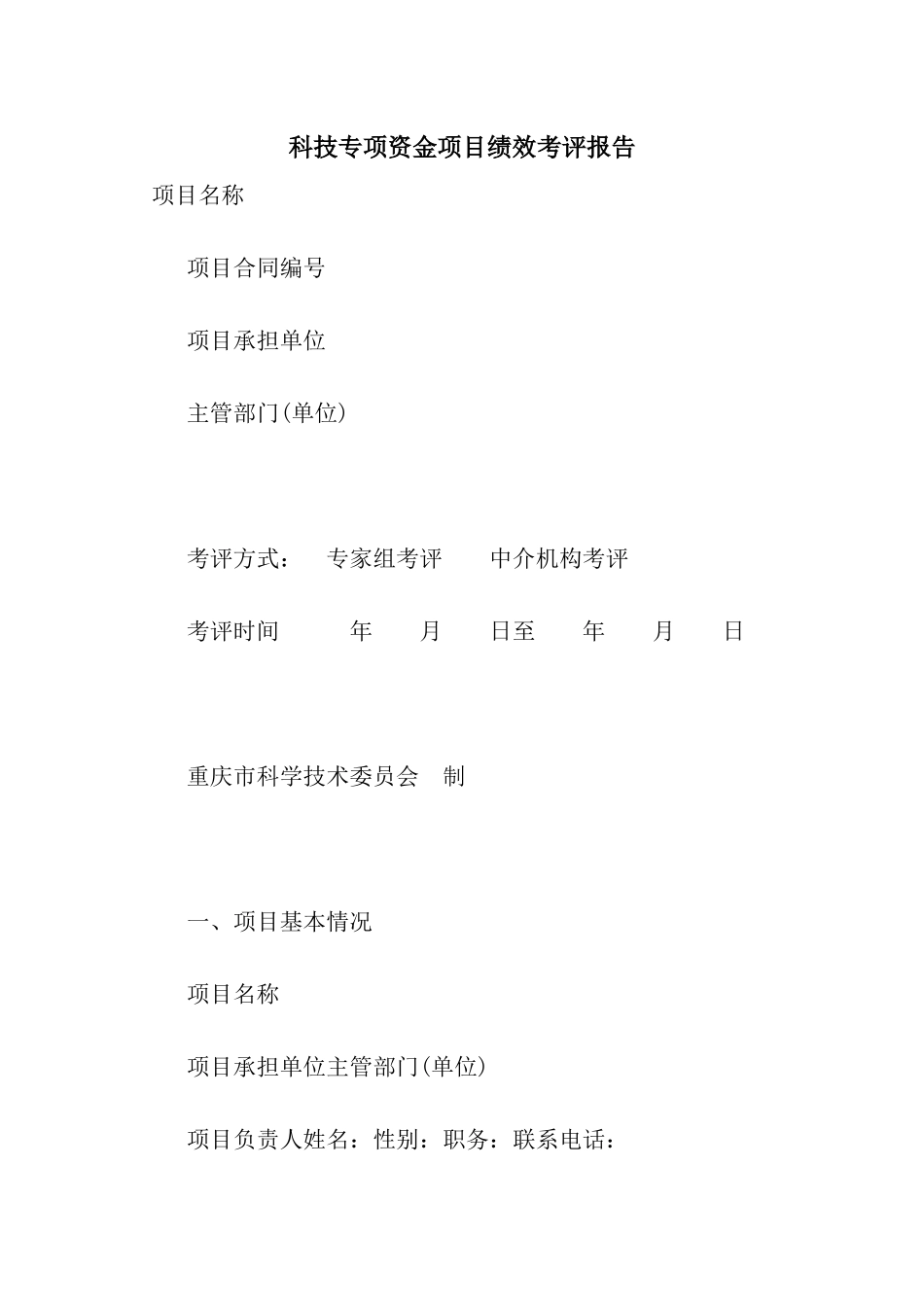 科技专项资金项目绩效考评报告

项目名称

项目合同编号

项目承担单位

主管部门(单位)

考评方式： 专家组考评 中介机构考评

考评时间 年 月 日至 年 月 日

重庆市科学技术委员会 制

一、项目基本情况

项目名称

项目承担单位主管部门(单位)

项目负责人姓名：性别：职务：联系电话：